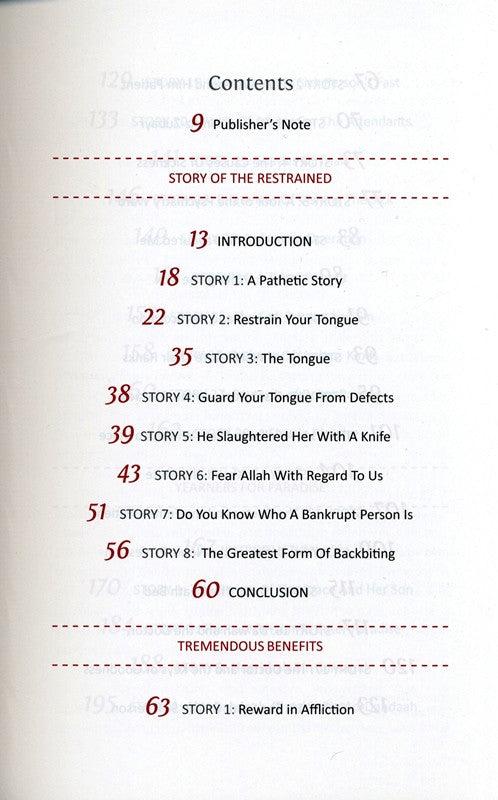 Contents

9 Publisher's Note

STORY OF THE RESTRAINED

13 INTRODUCTION

18 STORY 1: A Pathetic Story

22 STORY 2: Restrain Your Tongue

35 STORY 3: The Tongue

38 STORY 4: Guard Your Tongue From Defects

39 STORY 5: He Slaughtered Her With A Knife

43 STORY 6: Fear Allah With Regard To Us

51 STORY 7: Do You Know Who A Bankrupt Person Is

56 STORY 8: The Greatest Form Of Backbiting

60 CONCLUSION

TREMENDOUS BENEFITS

63 STORY 1: Reward in Affliction